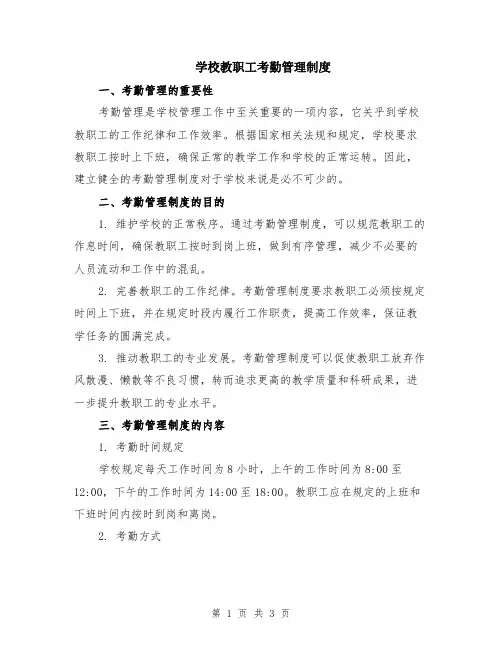 学校教职工考勤管理制度

一、考勤管理的重要性

考勤管理是学校管理工作中至关重要的一项内容，它关乎到学校教职工的工作纪律和工作效率。根据国家相关法规和规定，学校要求教职工按时上下班，确保正常的教学工作和学校的正常运转。因此，建立健全的考勤管理制度对于学校来说是必不可少的。

二、考勤管理制度的目的

1. 维护学校的正常秩序。通过考勤管理制度，可以规范教职工的作息时间，确保教职工按时到岗上班，做到有序管理，减少不必要的人员流动和工作中的混乱。

2. 完善教职工的工作纪律。考勤管理制度要求教职工必须按规定时间上下班，并在规定时段内履行工作职责，提高工作效率，保证教学任务的圆满完成。

3. 推动教职工的专业发展。考勤管理制度可以促使教职工放弃作风散漫、懒散等不良习惯，转而追求更高的教学质量和科研成果，进一步提升教职工的专业水平。

三、考勤管理制度的内容

1. 考勤时间规定

学校规定每天工作时间为 8 小时，上午的工作时间为 8:00 至 12:00，下午的工作时间为 14:00 至 18:00。教职工应在规定的上班和下班时间内按时到岗和离岗。

2. 考勤方式

第 1 页 共 3 页